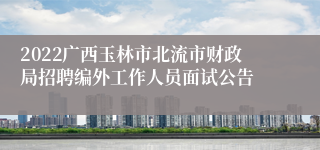 2022广西玉林市北流市财政局招聘编外工作人员面试公告